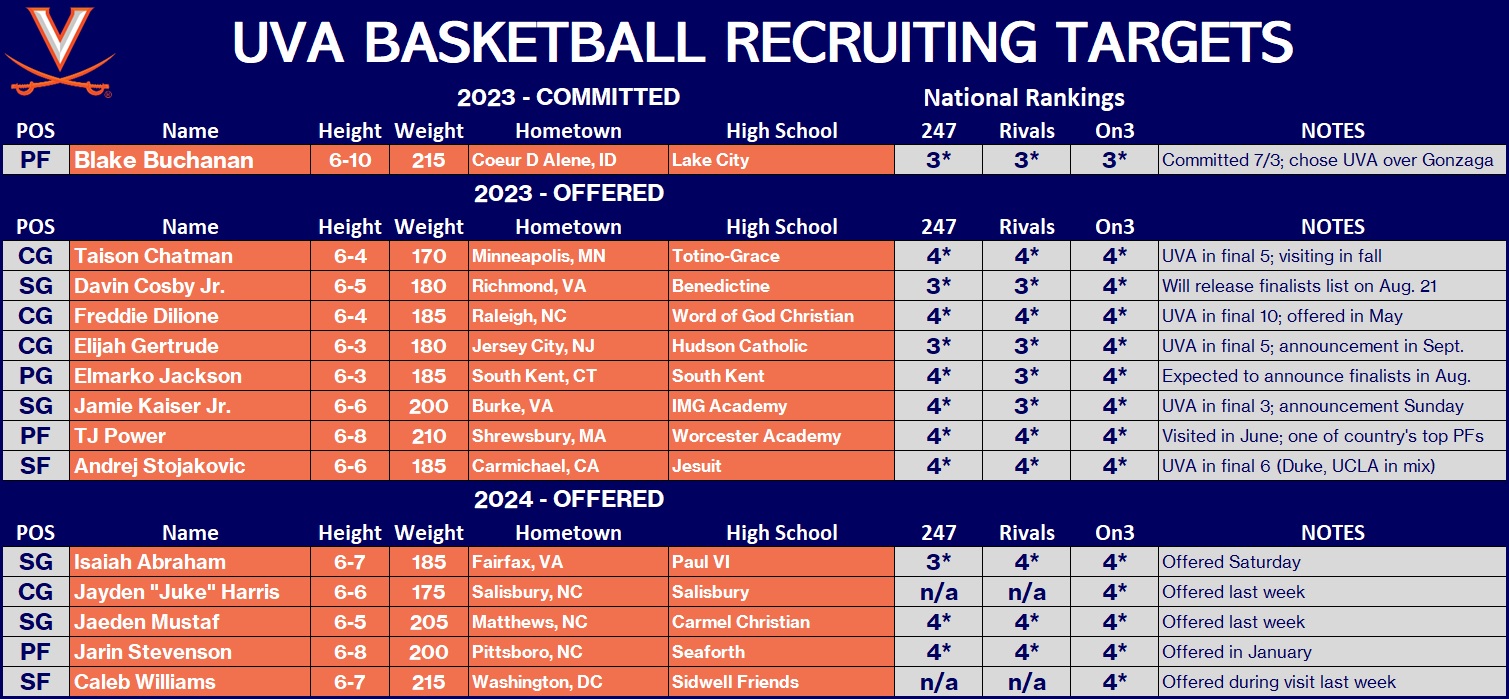 UVA BASKETBALL RECRUITING TARGETS

2023 - COMMITTED

National Rankings

| POS | Name | Height | Weight | Hometown | High School | 247 | Rivals | On3 | NOTES |
|---|---|---|---|---|---|---|---|---|---|
| PF | Blake Buchanan | 6-10 | 215 | Coeur D Alene, ID | Lake City | 3* | 3* | 3* | Committed 7/3; chose UVA over Gonzaga |

2023 - OFFERED

| POS | Name | Height | Weight | Hometown | High School | 247 | Rivals | On3 | NOTES |
|---|---|---|---|---|---|---|---|---|---|
| CG | Taison Chatman | 6-4 | 170 | Minneapolis, MN | Totino-Grace | 4* | 4* | 4* | UVA in final 5; visiting in fall |
| SG | Davin Cosby Jr. | 6-5 | 180 | Richmond, VA | Benedictine | 3* | 3* | 4* | Will release finalists list on Aug. 21 |
| CG | Freddie Dilione | 6-4 | 185 | Raleigh, NC | Word of God Christian | 4* | 4* | 4* | UVA in final 10; offered in May |
| CG | Elijah Gertrude | 6-3 | 180 | Jersey City, NJ | Hudson Catholic | 3* | 3* | 4* | UVA in final 5; announcement in Sept. |
| PG | Elmarko Jackson | 6-3 | 185 | South Kent, CT | South Kent | 4* | 3* | 4* | Expected to announce finalists in Aug. |
| SG | Jamie Kaiser Jr. | 6-6 | 200 | Burke, VA | IMG Academy | 4* | 3* | 4* | UVA in final 3; announcement Sunday |
| PF | TJ Power | 6-8 | 210 | Shrewsbury, MA | Worcester Academy | 4* | 4* | 4* | Visited in June; one of country's top PFs |
| SF | Andrej Stojakovic | 6-6 | 185 | Carmichael, CA | Jesuit | 4* | 4* | 4* | UVA in final 6 (Duke, UCLA in mix) |

2024 - OFFERED

| POS | Name | Height | Weight | Hometown | High School | 247 | Rivals | On3 | NOTES |
|---|---|---|---|---|---|---|---|---|---|
| SG | Isaiah Abraham | 6-7 | 185 | Fairfax, VA | Paul VI | 3* | 4* | 4* | Offered Saturday |
| CG | Jayden "Juke" Harris | 6-6 | 175 | Salisbury, NC | Salisbury | n/a | n/a | 4* | Offered last week |
| SG | Jaeden Mustaf | 6-5 | 205 | Matthews, NC | Carmel Christian | 4* | 4* | 4* | Offered last week |
| PF | Jarin Stevenson | 6-8 | 200 | Pittsboro, NC | Seaforth | 4* | 4* | 4* | Offered in January |
| SF | Caleb Williams | 6-7 | 215 | Washington, DC | Sidwell Friends | n/a | n/a | 4* | Offered during visit last week |